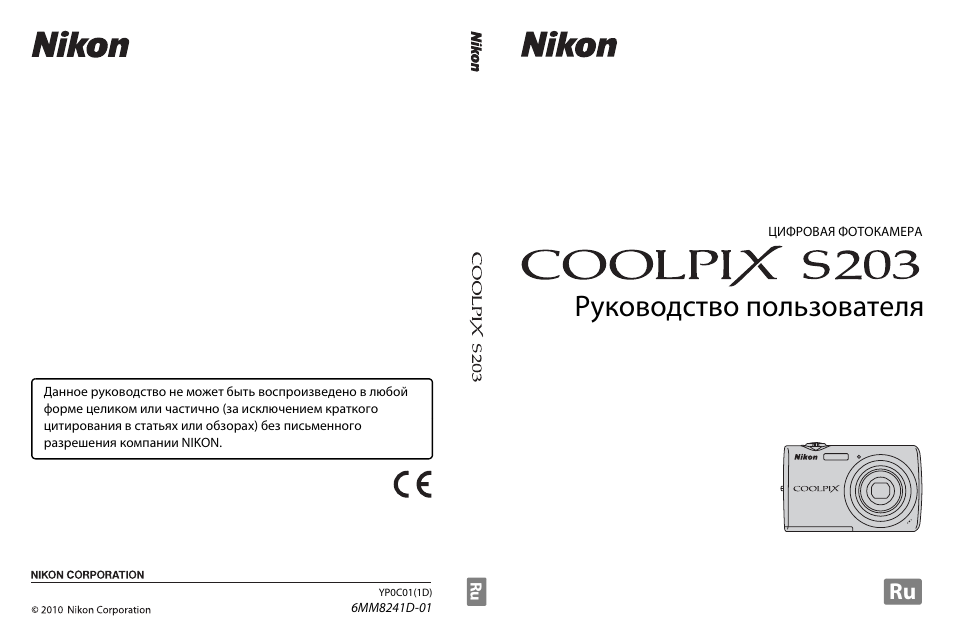 Nikon

Данное руководство не может быть воспроизведено в любой форме целиком или частично (за исключением краткого цитирования в статьях или обзорах) без письменного разрешения компании NIKON.

CE

NIKON CORPORATION

YP0C01(1D)

© 2010 Nikon Corporation

6MM8241D-01

Nikon

COOLPIX S203

Ru

Nikon

ЦИФРОВАЯ ФОТОКАМЕРА

COOLPIX S203

Руководство пользователя

Nikon

COOLPIX

Ru